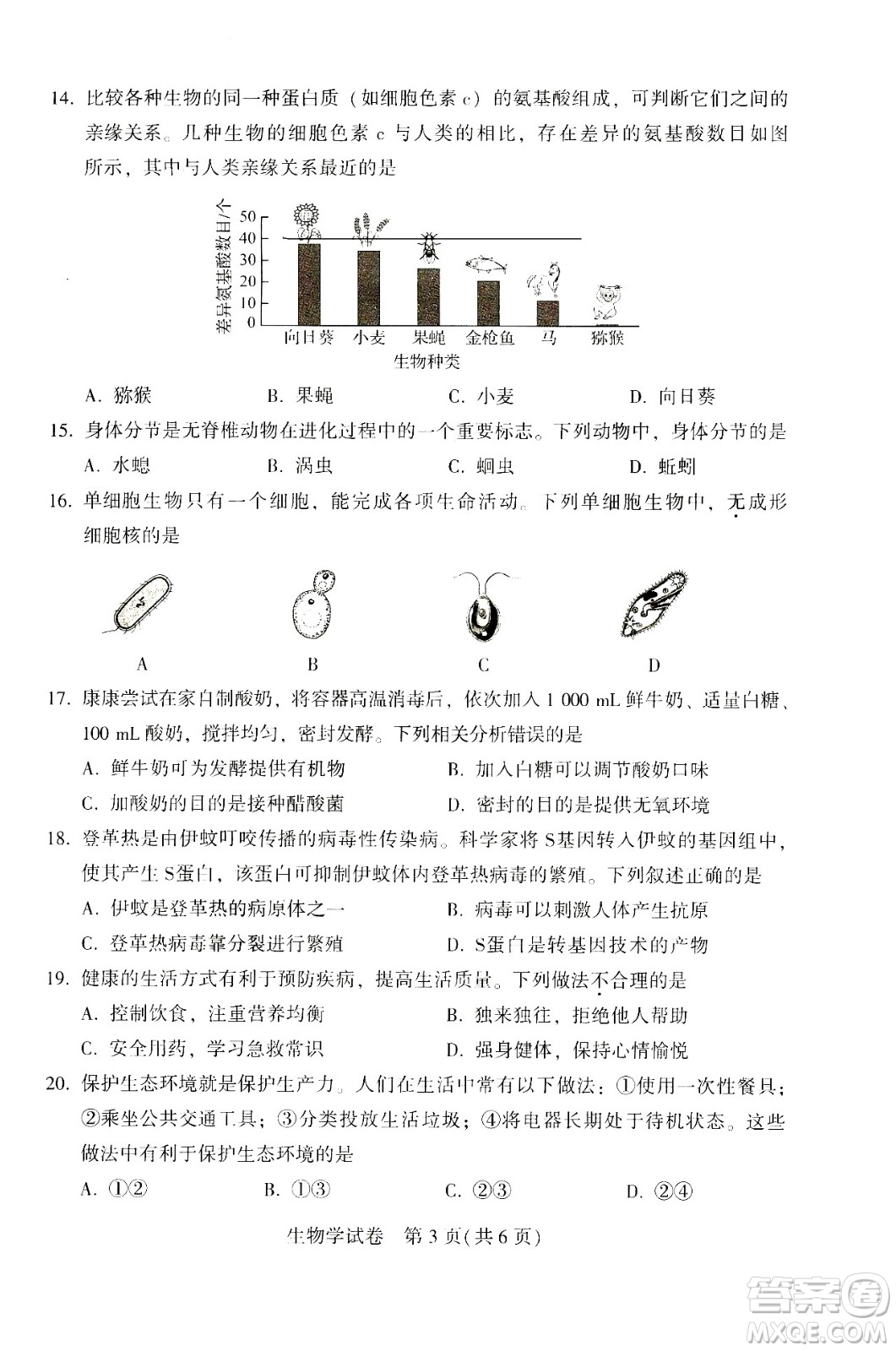 14. 比较各种生物的同一种蛋白质（如细胞色素 c）的氨基酸组成，可判断它们之间的亲缘关系。几种生物的细胞色素 c 与人类的相比，存在差异的氨基酸数目如图所示，其中与人类亲缘关系最近的是

差异氨基酸数目/个
50
40
30
20
10
0
向日葵 小麦 果蝇 金枪鱼 马 猕猴
生物种类

A. 猕猴　　B. 果蝇　　C. 小麦　　D. 向日葵

15. 身体分节是无脊椎动物在进化过程中的一个重要标志。下列动物中，身体分节的是
A. 水螅　　B. 涡虫　　C. 蛔虫　　D. 蚯蚓

16. 单细胞生物只有一个细胞，能完成各项生命活动。下列单细胞生物中，无成形细胞核的是

A　　B　　C　　D

17. 康康尝试在家自制酸奶，将容器高温消毒后，依次加入 1 000 mL 鲜牛奶、适量白糖、100 mL 酸奶，搅拌均匀，密封发酵。下列相关分析错误的是
A. 鲜牛奶可为发酵提供有机物　　B. 加入白糖可以调节酸奶口味
C. 加酸奶的目的是接种醋酸菌　　D. 密封的目的是提供无氧环境

18. 登革热是由伊蚊叮咬传播的病毒性传染病。科学家将 S基因转入伊蚊的基因组中，使其产生 S蛋白，该蛋白可抑制伊蚊体内登革热病毒的繁殖。下列叙述正确的是
A. 伊蚊是登革热的病原体之一　　B. 病毒可以刺激人体产生抗原
C. 登革热病毒靠分裂进行繁殖　　D. S蛋白是转基因技术的产物

19. 健康的生活方式有利于预防疾病，提高生活质量。下列做法不合理的是
A. 控制饮食，注重营养均衡　　B. 独来独往，拒绝他人帮助
C. 安全用药，学习急救常识　　D. 强身健体，保持心情愉悦

20. 保护生态环境就是保护生产力。人们在生活中常有以下做法：①使用一次性餐具；②乘坐公共交通工具；③分类投放生活垃圾；④将电器长期处于待机状态。这些做法中有利于保护生态环境的是
A. ①②　　B. ①③　　C. ②③　　D. ②④

生物学试卷　第 3 页（共 6 页）

答案圈
MXQE.COM